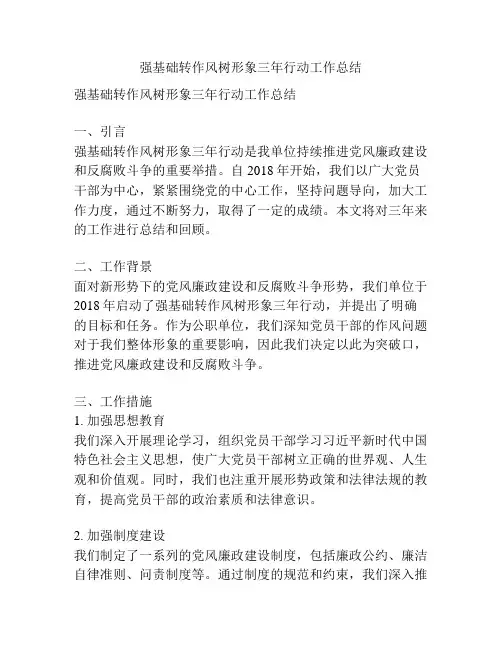 强基础转作风树形象三年行动工作总结

强基础转作风树形象三年行动工作总结

一、引言
强基础转作风树形象三年行动是我单位持续推进党风廉政建设和反腐败斗争的重要举措。自 2018 年开始，我们以广大党员干部为中心，紧紧围绕党的中心工作，坚持问题导向，加大工作力度，通过不断努力，取得了一定的成绩。本文将对三年来的工作进行总结和回顾。

二、工作背景
面对新形势下的党风廉政建设和反腐败斗争形势，我们单位于 2018 年启动了强基础转作风树形象三年行动，并提出了明确的目标和任务。作为公职单位，我们深知党员干部的作风问题对于我们整体形象的重要影响，因此我们决定以此为突破口，推进党风廉政建设和反腐败斗争。

三、工作措施
1. 加强思想教育
我们深入开展理论学习，组织党员干部学习习近平新时代中国特色社会主义思想，使广大党员干部树立正确的世界观、人生观和价值观。同时，我们也注重开展形势政策和法律法规的教育，提高党员干部的政治素质和法律意识。

2. 加强制度建设
我们制定了一系列的党风廉政建设制度，包括廉政公约、廉洁自律准则、问责制度等。通过制度的规范和约束，我们深入推